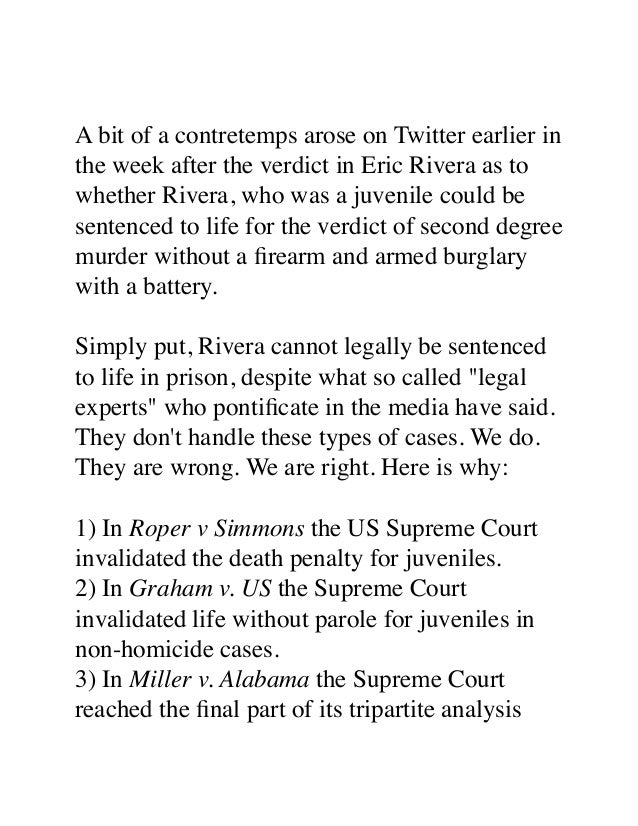 A bit of a contretemps arose on Twitter earlier in the week after the verdict in Eric Rivera as to whether Rivera, who was a juvenile could be sentenced to life for the verdict of second degree murder without a firearm and armed burglary with a battery.

Simply put, Rivera cannot legally be sentenced to life in prison, despite what so called "legal experts" who pontificate in the media have said. They don't handle these types of cases. We do. They are wrong. We are right. Here is why:

1) In Roper v Simmons the US Supreme Court invalidated the death penalty for juveniles.
2) In Graham v. US the Supreme Court invalidated life without parole for juveniles in non-homicide cases.
3) In Miller v. Alabama the Supreme Court reached the final part of its tripartite analysis